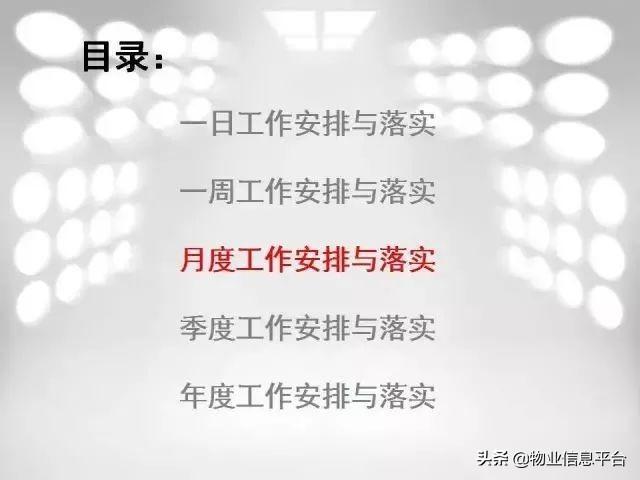 目录：

一日工作安排与落实

一周工作安排与落实

月度工作安排与落实

季度工作安排与落实

年度工作安排与落实

头条 @物业信息平台